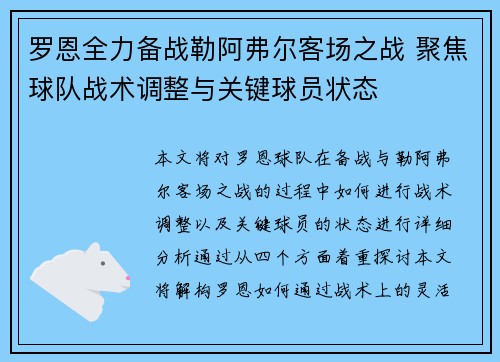 罗恩全力备战勒阿弗尔客场之战 聚焦球队战术调整与关键球员状态

本文将对罗恩球队在备战与勒阿弗尔客场之战的过程中如何进行战术调整以及关键球员的状态进行详细分析通过从四个方面着重探讨本文将解构罗恩如何通过战术上的灵活